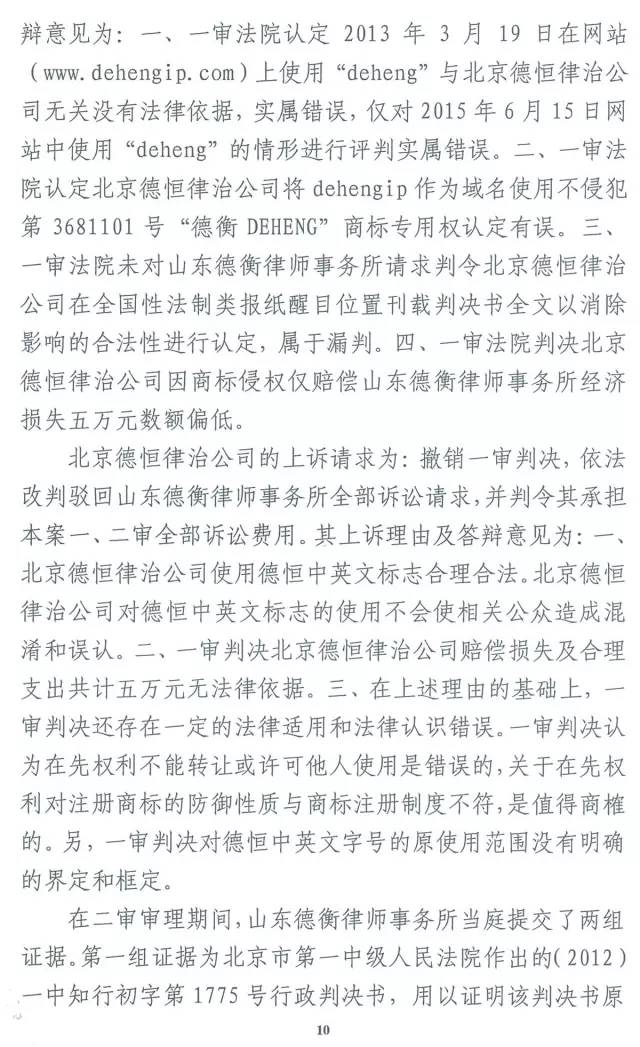 辩意见为：一、一审法院认定 2013 年 3 月 19 日在网站（www.dehengip.com）上使用“deheng”与北京德恒律治公司无关没有法律依据，实属错误，仅对 2015 年 6 月 15 日网站中使用“deheng”的情形进行评判实属错误。二、一审法院认定北京德恒律治公司将 dehengip 作为域名使用不侵犯第 3681101 号“德衡 DEHENG”商标专用权认定有误。三、一审法院未对山东德衡律师事务所请求判令北京德恒律治公司在全国性法制类报纸醒目位置刊载判决书全文以消除影响的合法性进行认定，属于漏判。四、一审法院判决北京德恒律治公司因商标侵权仅赔偿山东德衡律师事务所经济损失五万元数额偏低。

北京德恒律治公司的上诉请求为：撤销一审判决，依法改判驳回山东德衡律师事务所全部诉讼请求，并判令其承担本案一、二审全部诉讼费用。其上诉理由及答辩意见为：一、北京德恒律治公司使用德恒中英文标志合理合法。北京德恒律治公司对德恒中英文标志的使用不会使相关公众造成混淆和误认。二、一审判决北京德恒律治公司赔偿损失及合理支出共计五万元无法律依据。三、在上述理由的基础上，一审判决还存在一定的法律适用和法律认识错误。一审判决认为在先权利不能转让或许可他人使用是错误的，关于在先权利对注册商标的防御性质与商标注册制度不符，是值得商榷的。另，一审判决对德恒中英文字号的原使用范围没有明确的界定和框定。

在二审审理期间，山东德衡律师事务所当庭提交了两组证据。第一组证据为北京市第一中级人民法院作出的（2012）一中知行初字第 1775 号行政判决书，用以证明该判决书原

10